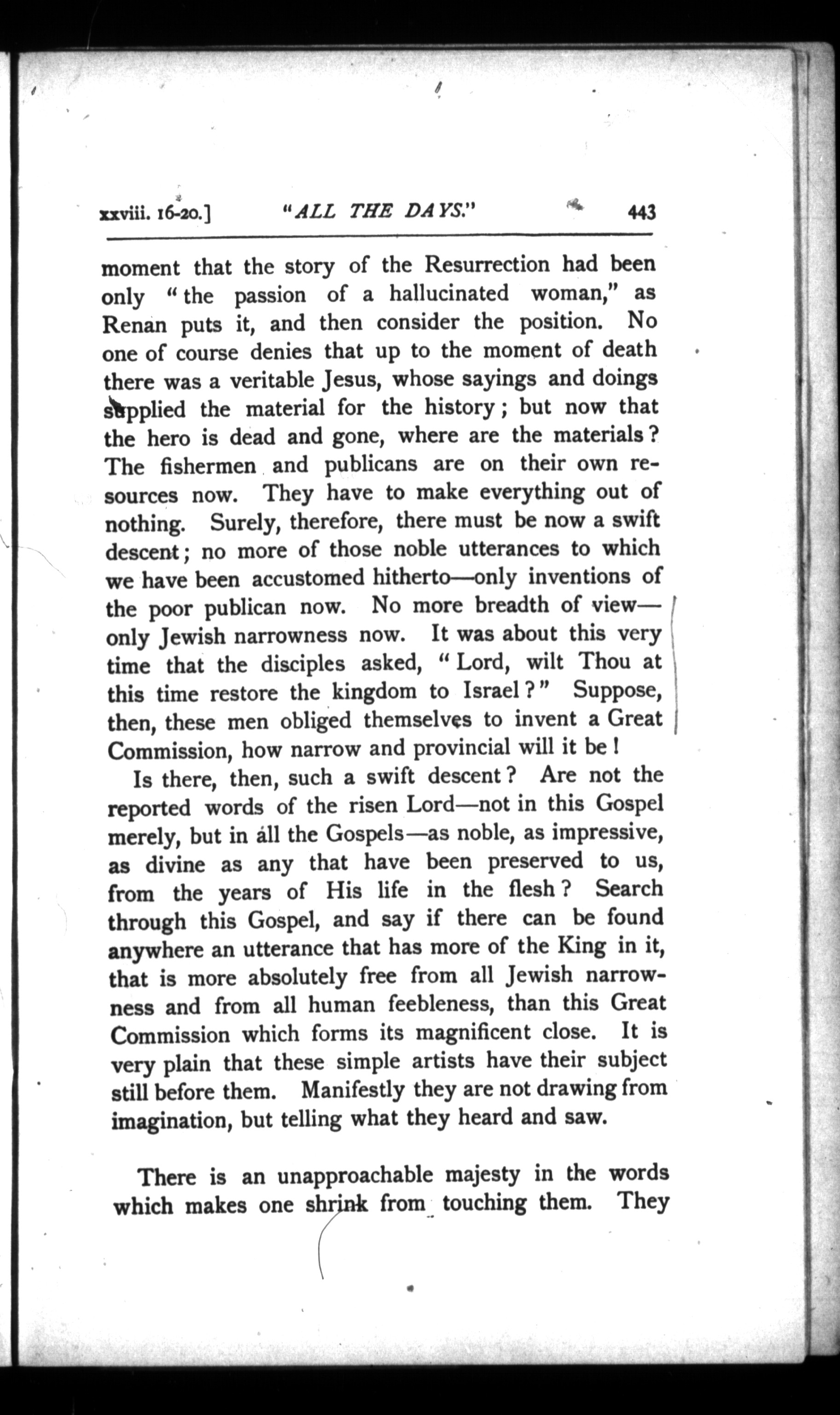 xxviii. 16-20.] "ALL THE DAYS." 443

moment that the story of the Resurrection had been only "the passion of a hallucinated woman," as Renan puts it, and then consider the position. No one of course denies that up to the moment of death there was a veritable Jesus, whose sayings and doings supplied the material for the history; but now that the hero is dead and gone, where are the materials? The fishermen and publicans are on their own resources now. They have to make everything out of nothing. Surely, therefore, there must be now a swift descent; no more of those noble utterances to which we have been accustomed hitherto—only inventions of the poor publican now. No more breadth of view—only Jewish narrowness now. It was about this very time that the disciples asked, "Lord, wilt Thou at this time restore the kingdom to Israel?" Suppose, then, these men obliged themselves to invent a Great Commission, how narrow and provincial will it be!

Is there, then, such a swift descent? Are not the reported words of the risen Lord—not in this Gospel merely, but in all the Gospels—as noble, as impressive, as divine as any that have been preserved to us, from the years of His life in the flesh? Search through this Gospel, and say if there can be found anywhere an utterance that has more of the King in it, that is more absolutely free from all Jewish narrowness and from all human feebleness, than this Great Commission which forms its magnificent close. It is very plain that these simple artists have their subject still before them. Manifestly they are not drawing from imagination, but telling what they heard and saw.

There is an unapproachable majesty in the words which makes one shrink from touching them. They